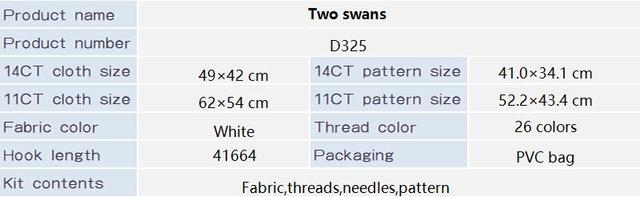 | Product name | Two swans | | |
|---|---|---|---|
| Product number | D325 | | |
| 14CT cloth size | 49×42 cm | 14CT pattern size | 41.0×34.1 cm |
| 11CT cloth size | 62×54 cm | 11CT pattern size | 52.2×43.4 cm |
| Fabric color | White | Thread color | 26 colors |
| Hook length | 41664 | Packaging | PVC bag |
| Kit contents | Fabric,threads,needles,pattern | | |